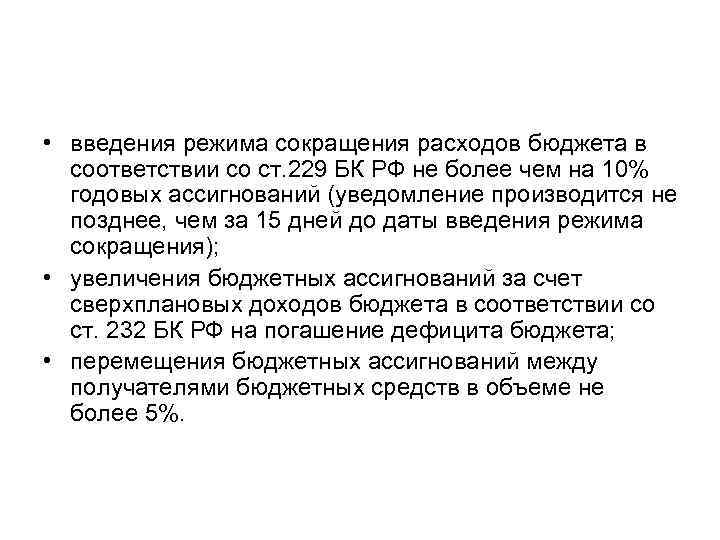 • введения режима сокращения расходов бюджета в соответствии со ст.229 БК РФ не более чем на 10% годовых ассигнований (уведомление производится не позднее, чем за 15 дней до даты введения режима сокращения);

• увеличения бюджетных ассигнований за счет сверхплановых доходов бюджета в соответствии со ст. 232 БК РФ на погашение дефицита бюджета;

• перемещения бюджетных ассигнований между получателями бюджетных средств в объеме не более 5%.